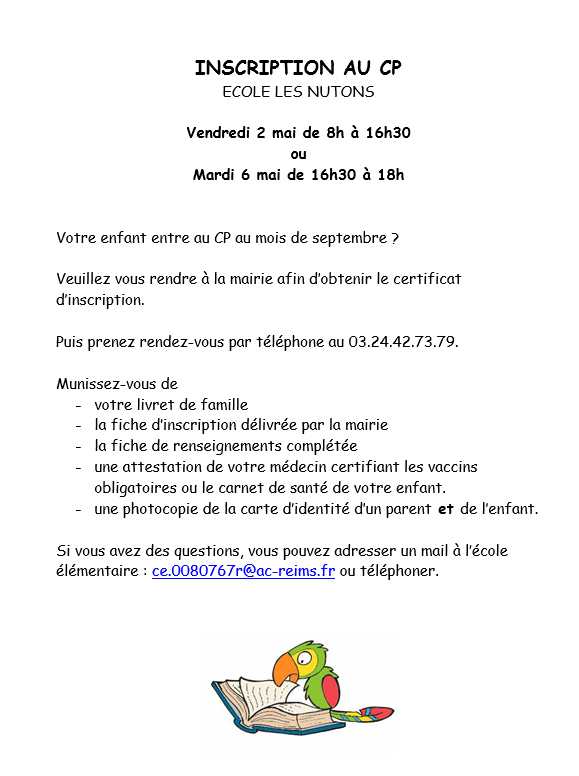 INSCRIPTION AU CP
ECOLE LES NUTONS

Vendredi 2 mai de 8h à 16h30
ou
Mardi 6 mai de 16h30 à 18h

Votre enfant entre au CP au mois de septembre ?

Veuillez vous rendre à la mairie afin d'obtenir le certificat d'inscription.

Puis prenez rendez-vous par téléphone au 03.24.42.73.79.

Munissez-vous de
- votre livret de famille
- la fiche d'inscription délivrée par la mairie
- la fiche de renseignements complétée
- une attestation de votre médecin certifiant les vaccins obligatoires ou le carnet de santé de votre enfant.
- une photocopie de la carte d'identité d'un parent et de l'enfant.

Si vous avez des questions, vous pouvez adresser un mail à l'école élémentaire : ce.0080767r@ac-reims.fr ou téléphoner.